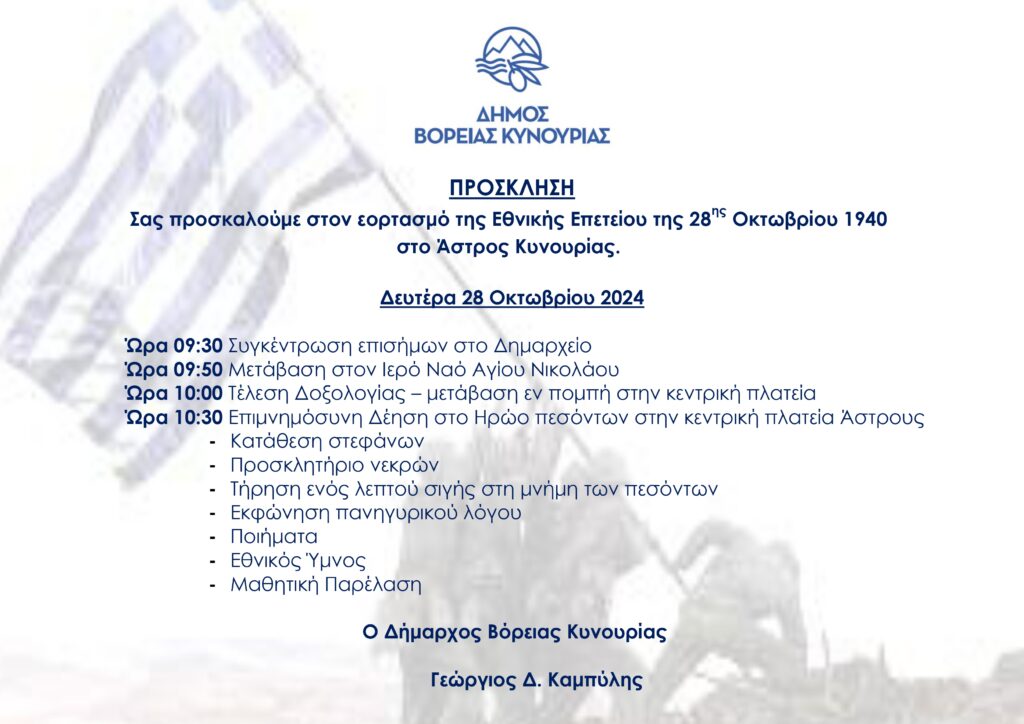 ΔΗΜΟΣ
ΒΟΡΕΙΑΣ ΚΥΝΟΥΡΙΑΣ

ΠΡΟΣΚΛΗΣΗ

Σας προσκαλούμε στον εορτασμό της Εθνικής Επετείου της 28$^{ης}$ Οκτωβρίου 1940 στο Άστρος Κυνουρίας.

Δευτέρα 28 Οκτωβρίου 2024

Ώρα 09:30 Συγκέντρωση επισήμων στο Δημαρχείο
Ώρα 09:50 Μετάβαση στον Ιερό Ναό Αγίου Νικολάου
Ώρα 10:00 Τέλεση Δοξολογίας – μετάβαση εν πομπή στην κεντρική πλατεία
Ώρα 10:30 Επιμνημόσυνη Δέηση στο Ηρώο πεσόντων στην κεντρική πλατεία Άστρους
- Κατάθεση στεφάνων
- Προσκλητήριο νεκρών
- Τήρηση ενός λεπτού σιγής στη μνήμη των πεσόντων
- Εκφώνηση πανηγυρικού λόγου
- Ποιήματα
- Εθνικός Ύμνος
- Μαθητική Παρέλαση

Ο Δήμαρχος Βόρειας Κυνουρίας

Γεώργιος Δ. Καμπύλης